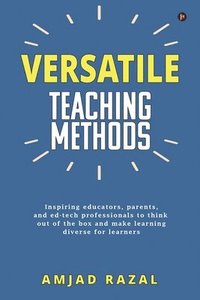 VERSATILE
TEACHING METHODS

Inspiring educators, parents, and ed-tech professionals to think out of the box and make learning diverse for learners

AMJAD RAZAL